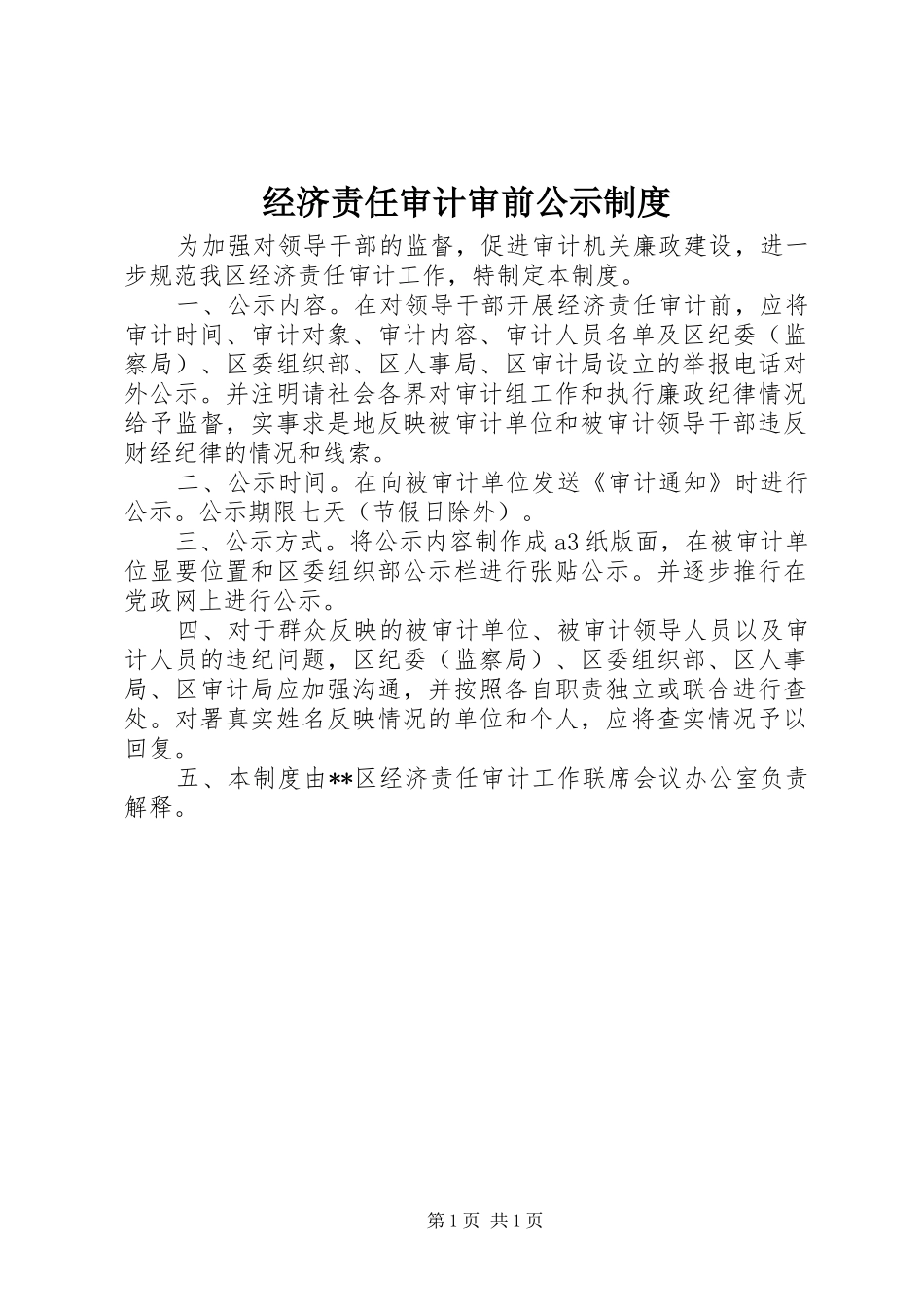 经济责任审计审前公示制度

为加强对领导干部的监督，促进审计机关廉政建设，进一步规范我区经济责任审计工作，特制定本制度。

一、公示内容。在对领导干部开展经济责任审计前，应将审计时间、审计对象、审计内容、审计人员名单及区纪委（监察局）、区委组织部、区人事局、区审计局设立的举报电话对外公示。并注明请社会各界对审计组工作和执行廉政纪律情况给予监督，实事求是地反映被审计单位和被审计领导干部违反财经纪律的情况和线索。

二、公示时间。在向被审计单位发送《审计通知》时进行公示。公示期限七天（节假日除外）。

三、公示方式。将公示内容制作成a3纸版面，在被审计单位显要位置和区委组织部公示栏进行张贴公示。并逐步推行在党政网上进行公示。

四、对于群众反映的被审计单位、被审计领导人员以及审计人员的违纪问题，区纪委（监察局）、区委组织部、区人事局、区审计局应加强沟通，并按照各自职责独立或联合进行查处。对署真实姓名反映情况的单位和个人，应将查实情况予以回复。

五、本制度由**区经济责任审计工作联席会议办公室负责解释。

第1页 共1页